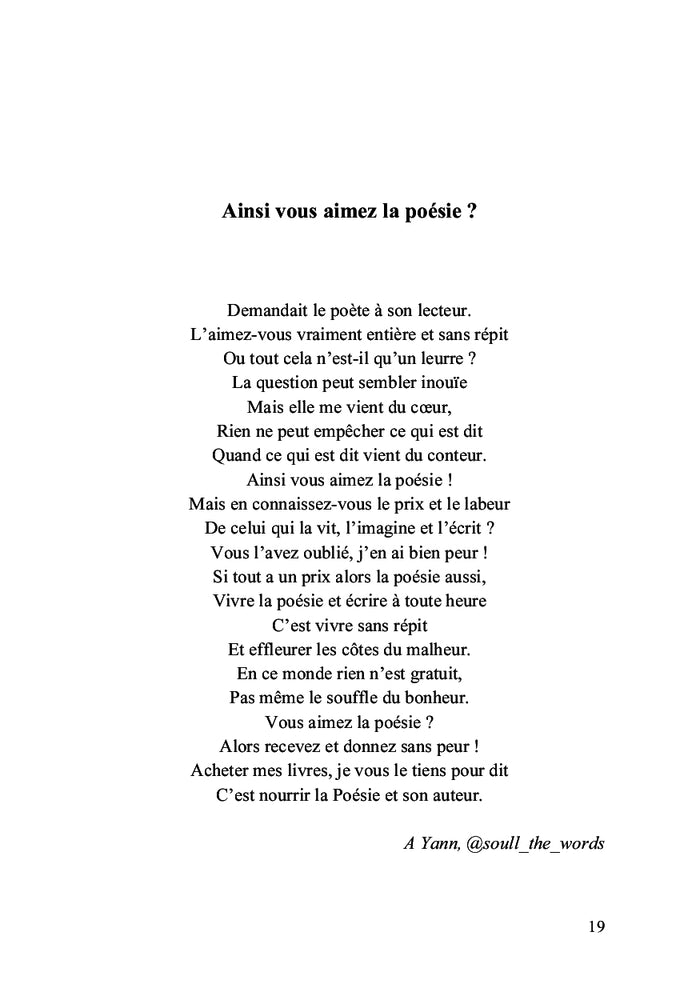 Ainsi vous aimez la poésie ?

Demandait le poète à son lecteur.
L’aimez-vous vraiment entière et sans répit
Ou tout cela n’est-il qu’un leurre ?
La question peut sembler inouïe
Mais elle me vient du cœur,
Rien ne peut empêcher ce qui est dit
Quand ce qui est dit vient du conteur.
Ainsi vous aimez la poésie !
Mais en connaissez-vous le prix et le labeur
De celui qui la vit, l’imagine et l’écrit ?
Vous l’avez oublié, j’en ai bien peur !
Si tout a un prix alors la poésie aussi,
Vivre la poésie et écrire à toute heure
C’est vivre sans répit
Et effleurer les côtes du malheur.
En ce monde rien n’est gratuit,
Pas même le souffle du bonheur.
Vous aimez la poésie ?
Alors recevez et donnez sans peur !
Acheter mes livres, je vous le tiens pour dit
C’est nourrir la Poésie et son auteur.

A Yann, @soull_the_words

19